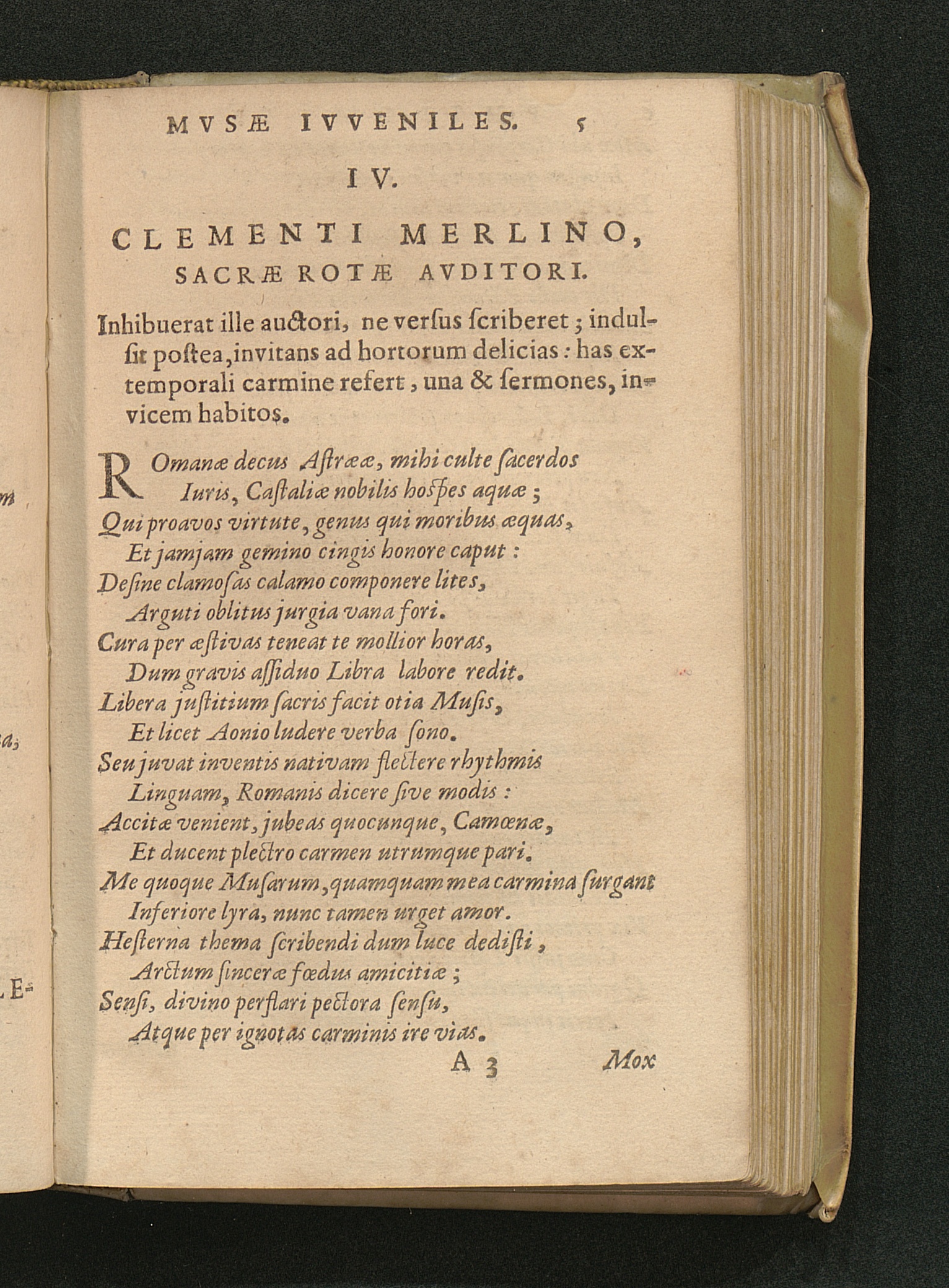 MVSÆ IVVENILES. 5

IV.

CLEMENTI MERLINO, SACRÆ ROTÆ AVDITORI.

Inhibuerat ille auctori, ne verſus ſcriberet; indulſit poſtea, invitans ad hortorum delicias: has extemporali carmine refert, una & ſermones, invicem habitos.

ROmanæ decus Aſtrææ, mihi culte ſacerdos
Iuris, Caſtaliæ nobilis hoſpes aquæ;
Qui proavos virtute, genus qui moribus æquas,
Et jamjam gemino cingis honore caput:
Deſine clamoſas calamo componere lites,
Arguti oblitus jurgia vana fori.
Cura per æſtivas teneat te mollior horas,
Dum gravis aſſiduo Libra labore redit.
Libera juſtitium ſacris facit otia Muſis,
Et licet Aonio ludere verba ſono.
Seu juvat inventis nativam flectere rhythmis
Linguam, Romanis dicere ſive modis:
Accitæ venient, jubeas quocunque, Camœnæ,
Et ducent plectro carmen utrumque pari.
Me quoque Muſarum, quamquam mea carmina ſurgant
Inferiore lyra, nunc tamen urget amor.
Heſterna thema ſcribendi dum luce dediſti,
Arctum ſinceræ fœdus amicitiæ;
Senſi, divino perflari pectora ſenſu,
Atque per ignotas carminis ire vias.

A 3 Mox